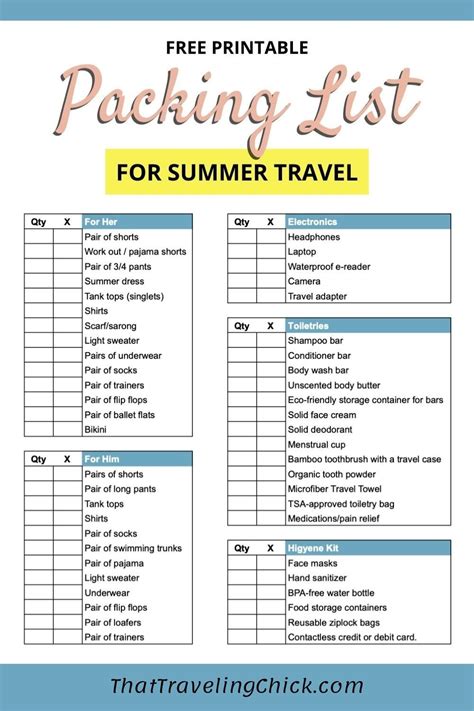 FREE PRINTABLE

Packing List

FOR SUMMER TRAVEL

| Qty | X | For Her |
|---|---|---|
| | | Pair of shorts |
| | | Work out / pajama shorts |
| | | Pair of 3/4 pants |
| | | Summer dress |
| | | Tank tops (singlets) |
| | | Shirts |
| | | Scarf/sarong |
| | | Light sweater |
| | | Pairs of underwear |
| | | Pair of socks |
| | | Pair of trainers |
| | | Pair of flip flops |
| | | Pair of ballet flats |
| | | Bikini |

| Qty | X | For Him |
|---|---|---|
| | | Pairs of shorts |
| | | Pair of long pants |
| | | Tank tops |
| | | Shirts |
| | | Pair of socks |
| | | Pair of swimming trunks |
| | | Pair of pajama |
| | | Light sweater |
| | | Underwear |
| | | Pair of flip flops |
| | | Pair of loafers |
| | | Pair of trainers |

| Qty | X | Electronics |
|---|---|---|
| | | Headphones |
| | | Laptop |
| | | Waterproof e-reader |
| | | Camera |
| | | Travel adapter |

| Qty | X | Toiletries |
|---|---|---|
| | | Shampoo bar |
| | | Conditioner bar |
| | | Body wash bar |
| | | Unscented body butter |
| | | Eco-friendly storage container for bars |
| | | Solid face cream |
| | | Solid deodorant |
| | | Menstrual cup |
| | | Bamboo toothbrush with a travel case |
| | | Organic tooth powder |
| | | Microfiber Travel Towel |
| | | TSA-approved toiletry bag |
| | | Medications/pain relief |

| Qty | X | Higyene Kit |
|---|---|---|
| | | Face masks |
| | | Hand sanitizer |
| | | BPA-free water bottle |
| | | Food storage containers |
| | | Reusable ziplock bags |
| | | Contactless credit or debit card. |

ThatTravelingChick.com